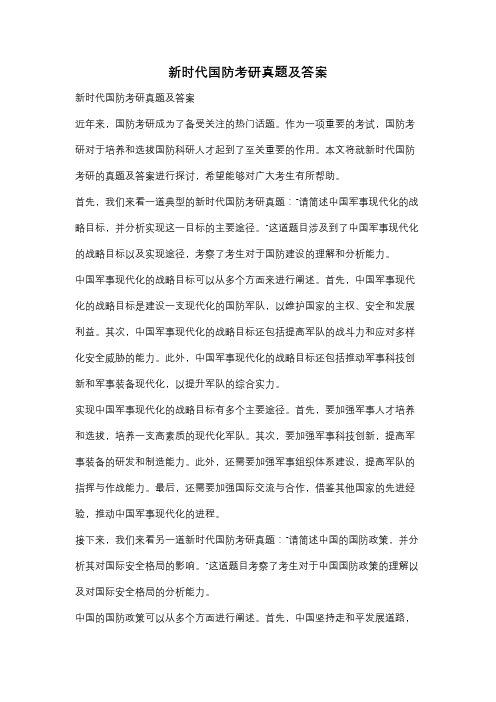 新时代国防考研真题及答案

新时代国防考研真题及答案

近年来，国防考研成为了备受关注的热门话题。作为一项重要的考试，国防考研对于培养和选拔国防科研人才起到了至关重要的作用。本文将就新时代国防考研的真题及答案进行探讨，希望能够对广大考生有所帮助。

首先，我们来看一道典型的新时代国防考研真题："请简述中国军事现代化的战略目标，并分析实现这一目标的主要途径。"这道题目涉及到了中国军事现代化的战略目标以及实现途径，考察了考生对于国防建设的理解和分析能力。

中国军事现代化的战略目标可以从多个方面来进行阐述。首先，中国军事现代化的战略目标是建设一支现代化的国防军队，以维护国家的主权、安全和发展利益。其次，中国军事现代化的战略目标还包括提高军队的战斗力和应对多样化安全威胁的能力。此外，中国军事现代化的战略目标还包括推动军事科技创新和军事装备现代化，以提升军队的综合实力。

实现中国军事现代化的战略目标有多个主要途径。首先，要加强军事人才培养和选拔，培养一支高素质的现代化军队。其次，要加强军事科技创新，提高军事装备的研发和制造能力。此外，还需要加强军事组织体系建设，提高军队的指挥与作战能力。最后，还需要加强国际交流与合作，借鉴其他国家的先进经验，推动中国军事现代化的进程。

接下来，我们来看另一道新时代国防考研真题："请简述中国的国防政策，并分析其对国际安全格局的影响。"这道题目考察了考生对于中国国防政策的理解以及对国际安全格局的分析能力。

中国的国防政策可以从多个方面进行阐述。首先，中国坚持走和平发展道路，